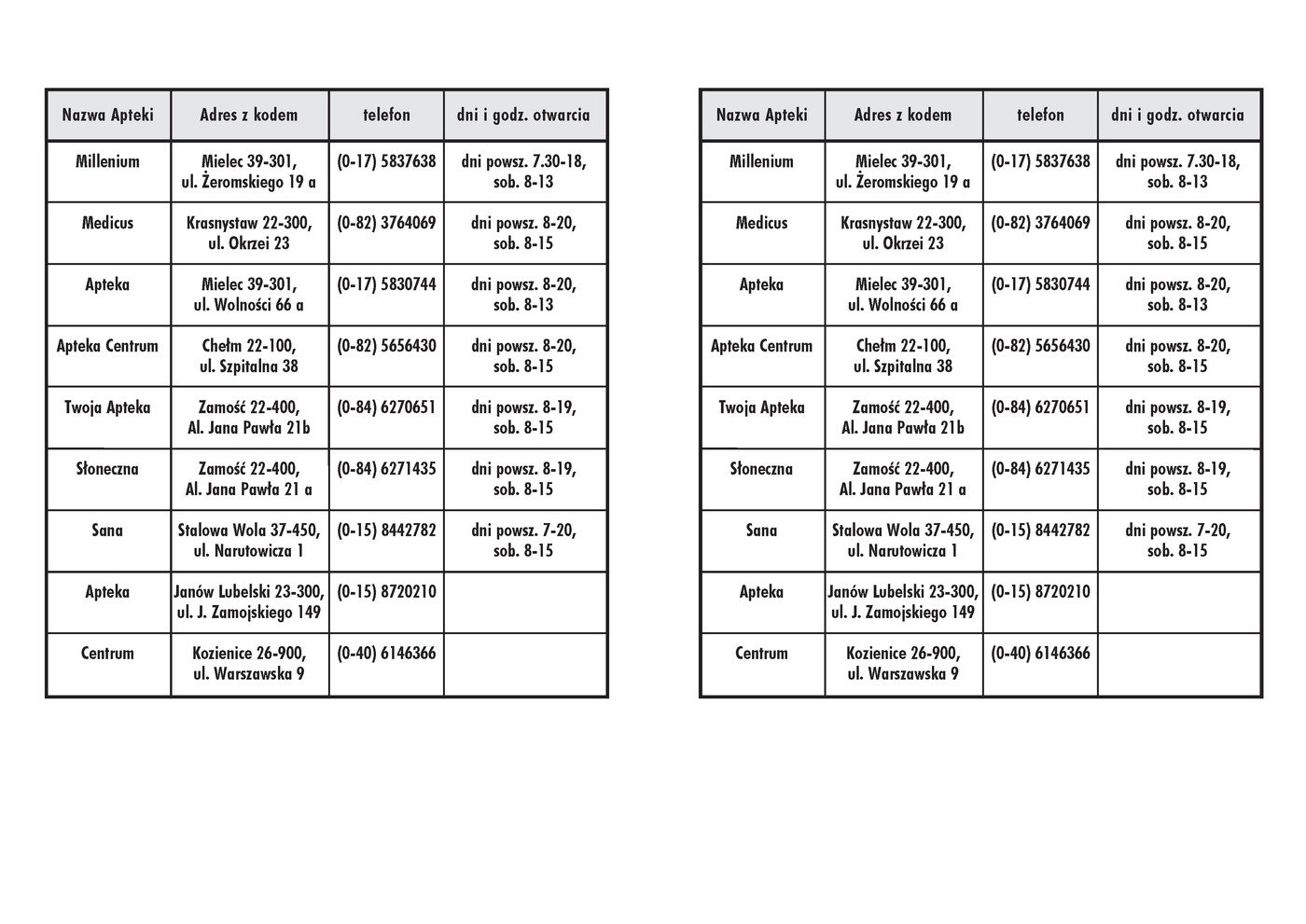 | Nazwa Apteki | Adres z kodem | telefon | dni i godz. otwarcia |
|---|---|---|---|
| Millenium | Mielec 39-301, ul. Żeromskiego 19 a | (0-17) 5837638 | dni powsz. 7.30-18, sob. 8-13 |
| Medicus | Krasnystaw 22-300, ul. Okrzei 23 | (0-82) 3764069 | dni powsz. 8-20, sob. 8-15 |
| Apteka | Mielec 39-301, ul. Wolności 66 a | (0-17) 5830744 | dni powsz. 8-20, sob. 8-13 |
| Apteka Centrum | Chełm 22-100, ul. Szpitalna 38 | (0-82) 5656430 | dni powsz. 8-20, sob. 8-15 |
| Twoja Apteka | Zamość 22-400, Al. Jana Pawła 21b | (0-84) 6270651 | dni powsz. 8-19, sob. 8-15 |
| Słoneczna | Zamość 22-400, Al. Jana Pawła 21 a | (0-84) 6271435 | dni powsz. 8-19, sob. 8-15 |
| Sana | Stalowa Wola 37-450, ul. Narutowicza 1 | (0-15) 8442782 | dni powsz. 7-20, sob. 8-15 |
| Apteka | Janów Lubelski 23-300, ul. J. Zamojskiego 149 | (0-15) 8720210 | |
| Centrum | Kozienice 26-900, ul. Warszawska 9 | (0-40) 6146366 | |

| Nazwa Apteki | Adres z kodem | telefon | dni i godz. otwarcia |
|---|---|---|---|
| Millenium | Mielec 39-301, ul. Żeromskiego 19 a | (0-17) 5837638 | dni powsz. 7.30-18, sob. 8-13 |
| Medicus | Krasnystaw 22-300, ul. Okrzei 23 | (0-82) 3764069 | dni powsz. 8-20, sob. 8-15 |
| Apteka | Mielec 39-301, ul. Wolności 66 a | (0-17) 5830744 | dni powsz. 8-20, sob. 8-13 |
| Apteka Centrum | Chełm 22-100, ul. Szpitalna 38 | (0-82) 5656430 | dni powsz. 8-20, sob. 8-15 |
| Twoja Apteka | Zamość 22-400, Al. Jana Pawła 21b | (0-84) 6270651 | dni powsz. 8-19, sob. 8-15 |
| Słoneczna | Zamość 22-400, Al. Jana Pawła 21 a | (0-84) 6271435 | dni powsz. 8-19, sob. 8-15 |
| Sana | Stalowa Wola 37-450, ul. Narutowicza 1 | (0-15) 8442782 | dni powsz. 7-20, sob. 8-15 |
| Apteka | Janów Lubelski 23-300, ul. J. Zamojskiego 149 | (0-15) 8720210 | |
| Centrum | Kozienice 26-900, ul. Warszawska 9 | (0-40) 6146366 | |